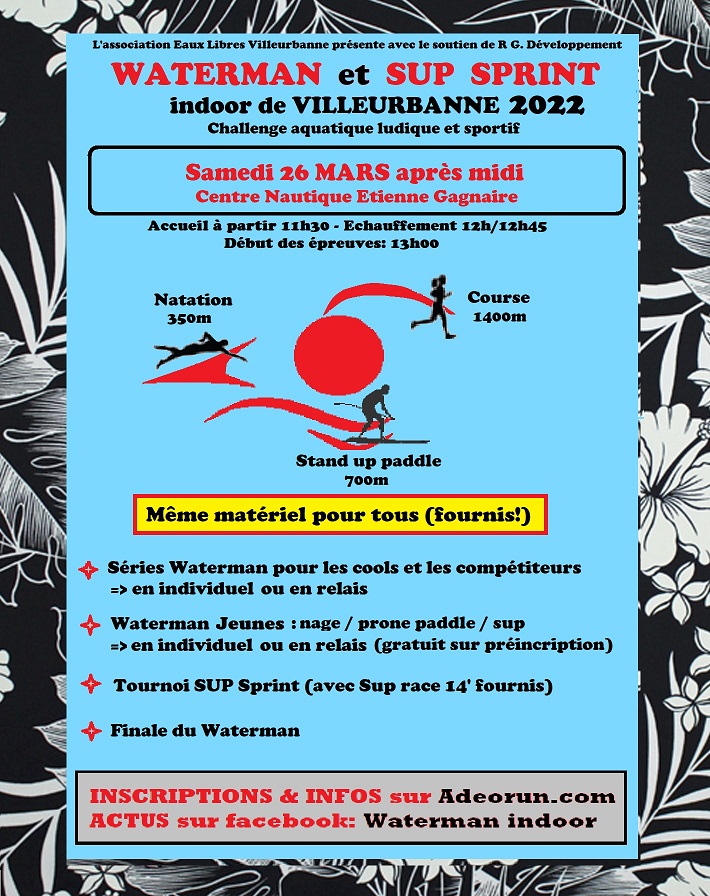 L'association Eaux Libres Villeurbanne présente avec le soutien de R G. Développement

WATERMAN et SUP SPRINT

indoor de VILLEURBANNE 2022

Challenge aquatique ludique et sportif

Samedi 26 MARS après midi
Centre Nautique Etienne Gagnaire

Accueil à partir 11h30 - Echauffement 12h/12h45
Début des épreuves: 13h00

Natation
350m

Course
1400m

Stand up paddle
700m

Même matériel pour tous (fournis!)

Séries Waterman pour les cools et les compétiteurs
=> en individuel ou en relais

Waterman Jeunes : nage / prone paddle / sup
=> en individuel ou en relais (gratuit sur préincription)

Tournoi SUP Sprint (avec Sup race 14' fournis)

Finale du Waterman

INSCRIPTIONS & INFOS sur Adeorun.com
ACTUS sur facebook: Waterman indoor